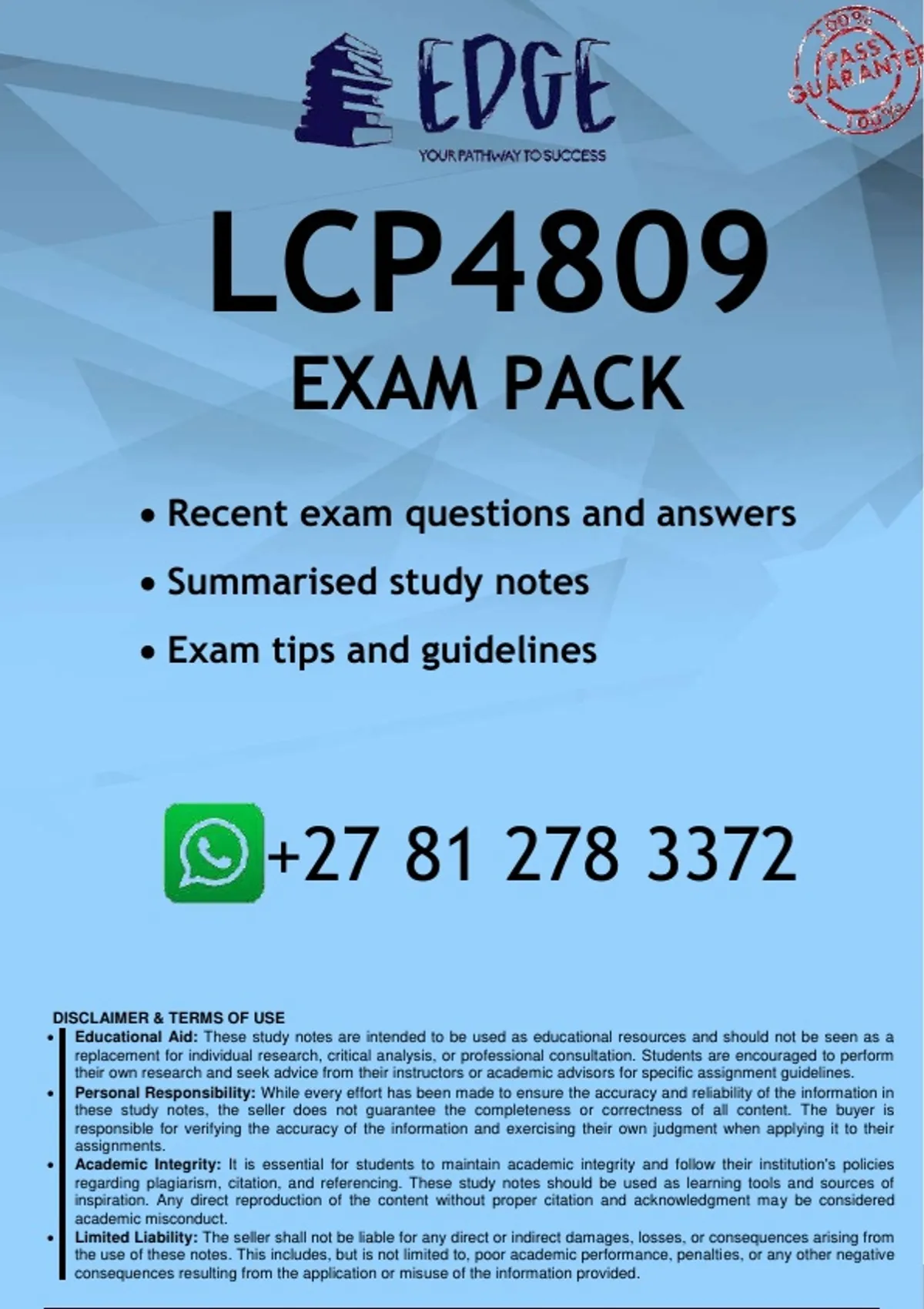 EDGE
YOUR PATHWAY TO SUCCESS

100% PASS GUARANTEE 100%

LCP4809
EXAM PACK

• Recent exam questions and answers
• Summarised study notes
• Exam tips and guidelines

+27 81 278 3372

DISCLAIMER & TERMS OF USE
• Educational Aid: These study notes are intended to be used as educational resources and should not be seen as a replacement for individual research, critical analysis, or professional consultation. Students are encouraged to perform their own research and seek advice from their instructors or academic advisors for specific assignment guidelines.
• Personal Responsibility: While every effort has been made to ensure the accuracy and reliability of the information in these study notes, the seller does not guarantee the completeness or correctness of all content. The buyer is responsible for verifying the accuracy of the information and exercising their own judgment when applying it to their assignments.
• Academic Integrity: It is essential for students to maintain academic integrity and follow their institution's policies regarding plagiarism, citation, and referencing. These study notes should be used as learning tools and sources of inspiration. Any direct reproduction of the content without proper citation and acknowledgment may be considered academic misconduct.
• Limited Liability: The seller shall not be liable for any direct or indirect damages, losses, or consequences arising from the use of these notes. This includes, but is not limited to, poor academic performance, penalties, or any other negative consequences resulting from the application or misuse of the information provided.